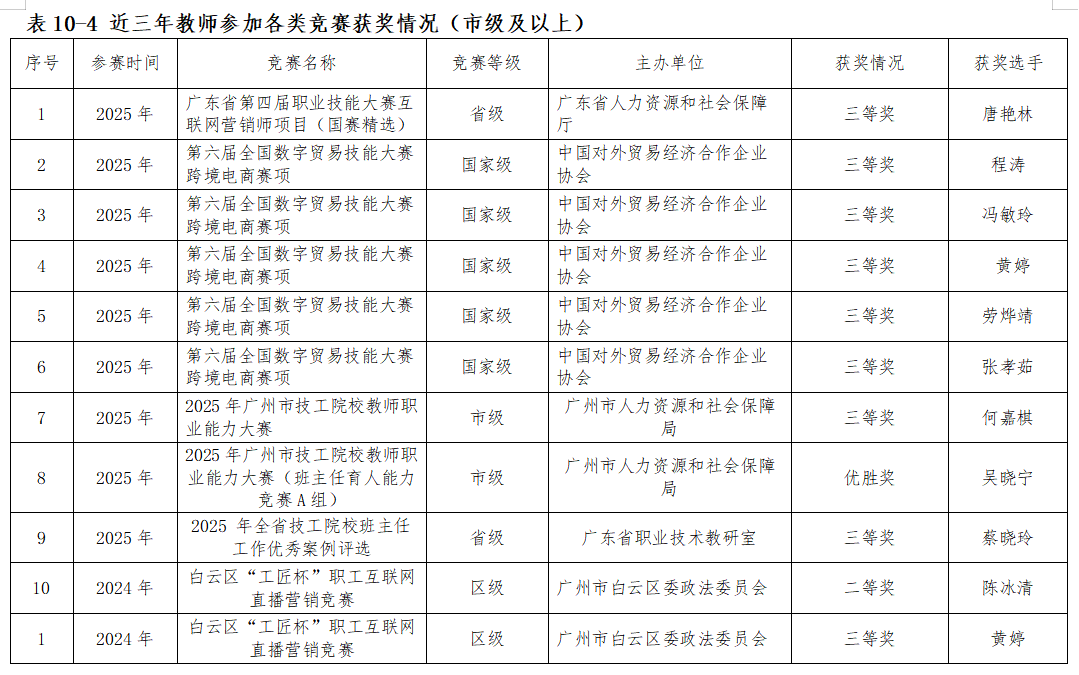 表 10-4 近三年教师参加各类竞赛获奖情况（市级及以上）

| 序号 | 参赛时间 | 竞赛名称 | 竞赛等级 | 主办单位 | 获奖情况 | 获奖选手 |
|---|---|---|---|---|---|---|
| 1 | 2025 年 | 广东省第四届职业技能大赛互联网营销师项目（国赛精选） | 省级 | 广东省人力资源和社会保障厅 | 三等奖 | 唐艳林 |
| 2 | 2025 年 | 第六届全国数字贸易技能大赛跨境电商赛项 | 国家级 | 中国对外贸易经济合作企业协会 | 三等奖 | 程涛 |
| 3 | 2025 年 | 第六届全国数字贸易技能大赛跨境电商赛项 | 国家级 | 中国对外贸易经济合作企业协会 | 三等奖 | 冯敏玲 |
| 4 | 2025 年 | 第六届全国数字贸易技能大赛跨境电商赛项 | 国家级 | 中国对外贸易经济合作企业协会 | 三等奖 | 黄婷 |
| 5 | 2025 年 | 第六届全国数字贸易技能大赛跨境电商赛项 | 国家级 | 中国对外贸易经济合作企业协会 | 三等奖 | 劳烨靖 |
| 6 | 2025 年 | 第六届全国数字贸易技能大赛跨境电商赛项 | 国家级 | 中国对外贸易经济合作企业协会 | 三等奖 | 张孝茹 |
| 7 | 2025 年 | 2025 年广州市技工院校教师职业能力大赛 | 市级 | 广州市人力资源和社会保障局 | 三等奖 | 何嘉棋 |
| 8 | 2025 年 | 2025 年广州市技工院校教师职业能力大赛（班主任育人能力竞赛 A 组） | 市级 | 广州市人力资源和社会保障局 | 优胜奖 | 吴晓宁 |
| 9 | 2025 年 | 2025 年全省技工院校班主任工作优秀案例评选 | 省级 | 广东省职业技术教研室 | 三等奖 | 蔡晓玲 |
| 10 | 2024 年 | 白云区“工匠杯”职工互联网直播营销竞赛 | 区级 | 广州市白云区委政法委员会 | 二等奖 | 陈冰清 |
| 1 | 2024 年 | 白云区“工匠杯”职工互联网直播营销竞赛 | 区级 | 广州市白云区委政法委员会 | 三等奖 | 黄婷 |